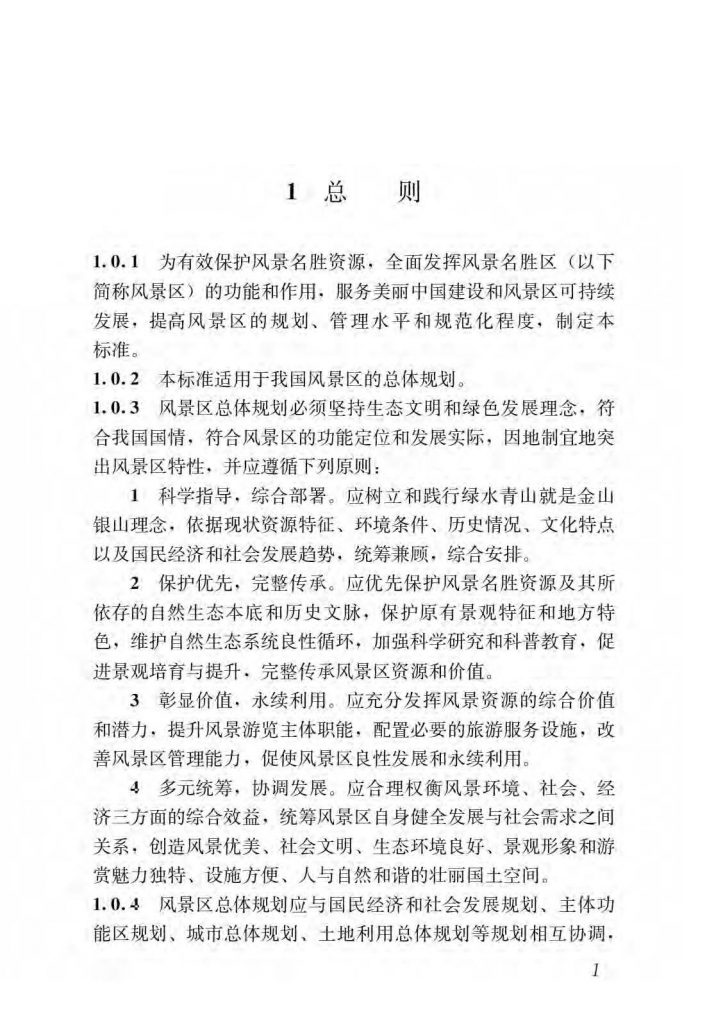 1 总　　则

1.0.1 为有效保护风景名胜资源，全面发挥风景名胜区（以下简称风景区）的功能和作用，服务美丽中国建设和风景区可持续发展，提高风景区的规划、管理水平和规范化程度，制定本标准。

1.0.2 本标准适用于我国风景区的总体规划。

1.0.3 风景区总体规划必须坚持生态文明和绿色发展理念，符合我国国情，符合风景区的功能定位和发展实际，因地制宜地突出风景区特性，并应遵循下列原则：

1 科学指导，综合部署。应树立和践行绿水青山就是金山银山理念，依据现状资源特征、环境条件、历史情况、文化特点以及国民经济和社会发展趋势，统筹兼顾，综合安排。

2 保护优先，完整传承。应优先保护风景名胜资源及其所依存的自然生态本底和历史文脉，保护原有景观特征和地方特色，维护自然生态系统良性循环，加强科学研究和科普教育，促进景观培育与提升，完整传承风景区资源和价值。

3 彰显价值，永续利用。应充分发挥风景资源的综合价值和潜力，提升风景游览主体职能，配置必要的旅游服务设施，改善风景区管理能力，促使风景区良性发展和永续利用。

4 多元统筹，协调发展。应合理权衡风景环境、社会、经济三方面的综合效益，统筹风景区自身健全发展与社会需求之间关系，创造风景优美、社会文明、生态环境良好、景观形象和游赏魅力独特、设施方便、人与自然和谐的壮丽国土空间。

1.0.4 风景区总体规划应与国民经济和社会发展规划、主体功能区规划、城市总体规划、土地利用总体规划等规划相互协调，

1